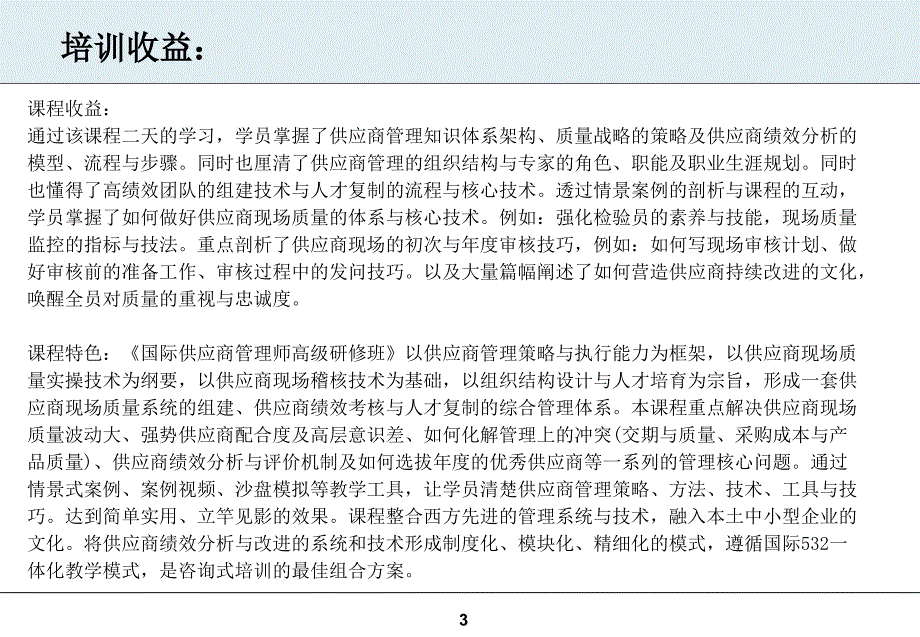 培训收益：

课程收益：
通过该课程二天的学习，学员掌握了供应商管理知识体系架构、质量战略的策略及供应商绩效分析的模型、流程与步骤。同时也厘清了供应商管理的组织结构与专家的角色、职能及职业生涯规划。同时也懂得了高绩效团队的组建技术与人才复制的流程与核心技术。透过情景案例的剖析与课程的互动，学员掌握了如何做好供应商现场质量的体系与核心技术。例如：强化检验员的素养与技能，现场质量监控的指标与技法。重点剖析了供应商现场的初次与年度审核技巧，例如：如何写现场审核计划、做好审核前的准备工作、审核过程中的发问技巧。以及大量篇幅阐述了如何营造供应商持续改进的文化，唤醒全员对质量的重视与忠诚度。

课程特色：《国际供应商管理师高级研修班》以供应商管理策略与执行能力为框架，以供应商现场质量实操技术为纲要，以供应商现场稽核技术为基础，以组织结构设计与人才培育为宗旨，形成一套供应商现场质量系统的组建、供应商绩效考核与人才复制的综合管理体系。本课程重点解决供应商现场质量波动大、强势供应商配合度及高层意识差、如何化解管理上的冲突(交期与质量、采购成本与产品质量)、供应商绩效分析与评价机制及如何选拔年度的优秀供应商等一系列的管理核心问题。通过情景式案例、案例视频、沙盘模拟等教学工具，让学员清楚供应商管理策略、方法、技术、工具与技巧。达到简单实用、立竿见影的效果。课程整合西方先进的管理系统与技术，融入本土中小型企业的文化。将供应商绩效分析与改进的系统和技术形成制度化、模块化、精细化的模式，遵循国际532一体化教学模式，是咨询式培训的最佳组合方案。

3